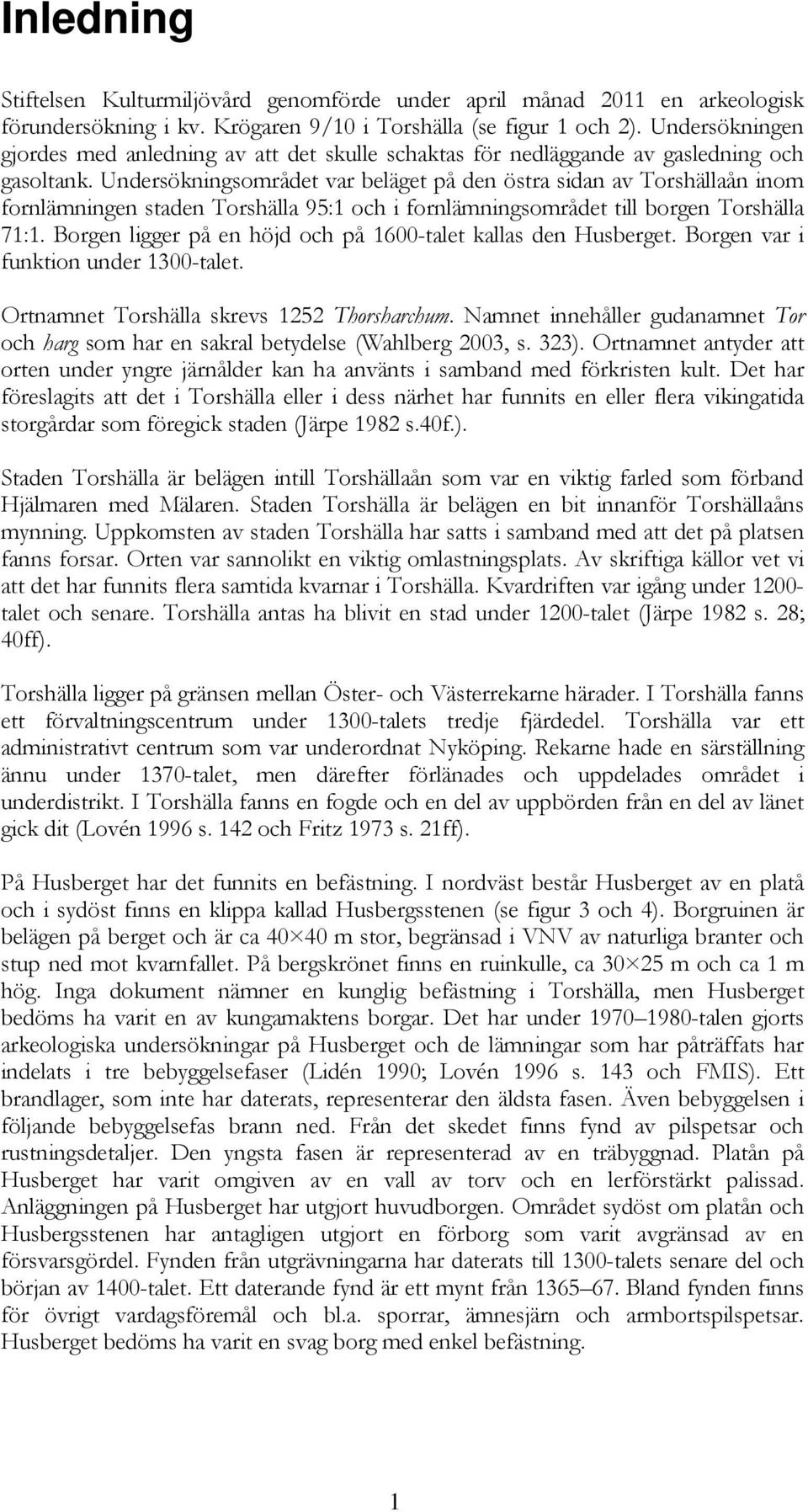 Inledning

Stiftelsen Kulturmiljövård genomförde under april månad 2011 en arkeologisk förundersökning i kv. Krögaren 9/10 i Torshälla (se figur 1 och 2). Undersökningen gjordes med anledning av att det skulle schaktas för nedläggande av gasledning och gasoltank. Undersökningsområdet var beläget på den östra sidan av Torshällaån inom fornlämningen staden Torshälla 95:1 och i fornlämningsområdet till borgen Torshälla 71:1. Borgen ligger på en höjd och på 1600-talet kallas den Husberget. Borgen var i funktion under 1300-talet.

Ortnamnet Torshälla skrevs 1252 Thorsharchum. Namnet innehåller gudanamnet Tor och harg som har en sakral betydelse (Wahlberg 2003, s. 323). Ortnamnet antyder att orten under yngre järnålder kan ha använts i samband med förkristen kult. Det har föreslagits att det i Torshälla eller i dess närhet har funnits en eller flera vikingatida storgårdar som föregick staden (Järpe 1982 s.40f.).

Staden Torshälla är belägen intill Torshällaån som var en viktig farled som förband Hjälmaren med Mälaren. Staden Torshälla är belägen en bit innanför Torshällaåns mynning. Uppkomsten av staden Torshälla har satts i samband med att det på platsen fanns forsar. Orten var sannolikt en viktig omlastningsplats. Av skriftiga källor vet vi att det har funnits flera samtida kvarnar i Torshälla. Kvardriften var igång under 1200-talet och senare. Torshälla antas ha blivit en stad under 1200-talet (Järpe 1982 s. 28; 40ff).

Torshälla ligger på gränsen mellan Öster- och Västerrekarne härader. I Torshälla fanns ett förvaltningscentrum under 1300-talets tredje fjärdedel. Torshälla var ett administrativt centrum som var underordnat Nyköping. Rekarne hade en särställning ännu under 1370-talet, men därefter förlänades och uppdelades området i underdistrikt. I Torshälla fanns en fogde och en del av uppbörden från en del av länet gick dit (Lovén 1996 s. 142 och Fritz 1973 s. 21ff).

På Husberget har det funnits en befästning. I nordväst består Husberget av en platå och i sydöst finns en klippa kallad Husbergsstenen (se figur 3 och 4). Borgruinen är belägen på berget och är ca 40×40 m stor, begränsad i VNV av naturliga branter och stup ned mot kvarnfallet. På bergskrönet finns en ruinkulle, ca 30×25 m och ca 1 m hög. Inga dokument nämner en kunglig befästning i Torshälla, men Husberget bedöms ha varit en av kungamaktens borgar. Det har under 1970–1980-talen gjorts arkeologiska undersökningar på Husberget och de lämningar som har påträffats har indelats i tre bebyggelsefaser (Lidén 1990; Lovén 1996 s. 143 och FMIS). Ett brandlager, som inte har daterats, representerar den äldsta fasen. Även bebyggelsen i följande bebyggelsefas brann ned. Från det skedet finns fynd av pilspetsar och rustningsdetaljer. Den yngsta fasen är representerad av en träbyggnad. Platån på Husberget har varit omgiven av en vall av torv och en lerförstärkt palissad. Anläggningen på Husberget har utgjort huvudborgen. Området sydöst om platån och Husbergsstenen har antagligen utgjort en förborg som varit avgränsad av en försvarsgördel. Fynden från utgrävningarna har daterats till 1300-talets senare del och början av 1400-talet. Ett daterande fynd är ett mynt från 1365–67. Bland fynden finns för övrigt vardagsföremål och bl.a. sporrar, ämnesjärn och armbortspilspetsar. Husberget bedöms ha varit en svag borg med enkel befästning.

1